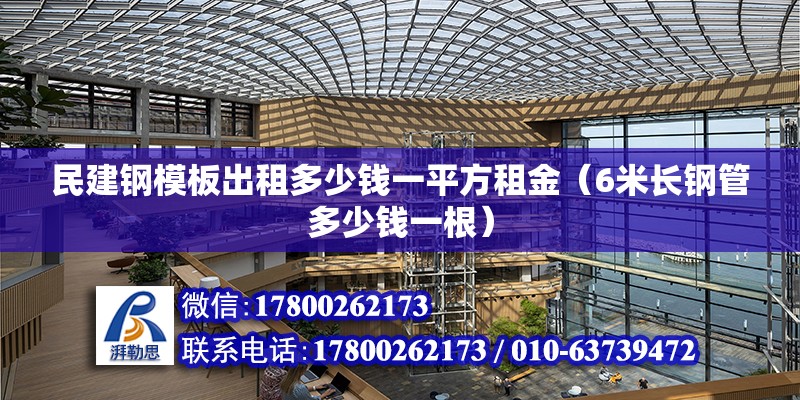 民建钢模板出租多少钱一平方租金（6米长钢管多少钱一根）

湃勒思

微信:17800262173

联系电话:17800262173 / 010-63739472